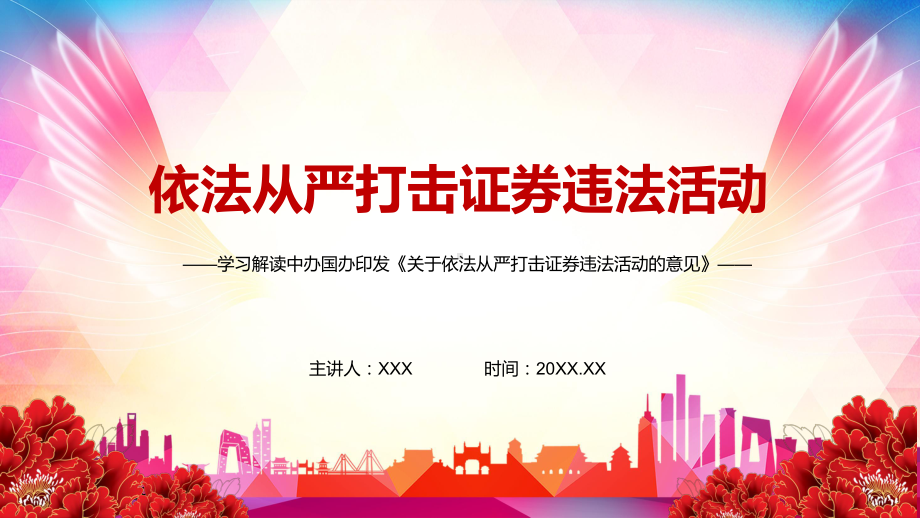 依法从严打击证券违法活动

——学习解读中办国办印发《关于依法从严打击证券违法活动的意见》——

主讲人：XXX　　时间：20XX.XX